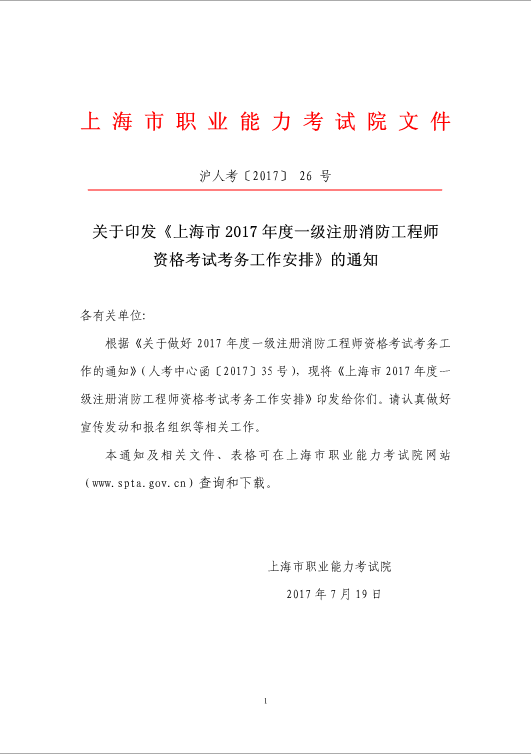 上海市职业能力考试院文件

沪人考〔2017〕 26 号

关于印发《上海市 2017 年度一级注册消防工程师资格考试考务工作安排》的通知

各有关单位:

根据《关于做好 2017 年度一级注册消防工程师资格考试考务工作的通知》(人考中心函〔2017〕35 号),现将《上海市 2017 年度一级注册消防工程师资格考试考务工作安排》印发给你们。请认真做好宣传发动和报名组织等相关工作。

本通知及相关文件、表格可在上海市职业能力考试院网站(www.spta.gov.cn)查询和下载。

上海市职业能力考试院

2017 年 7 月 19 日

1